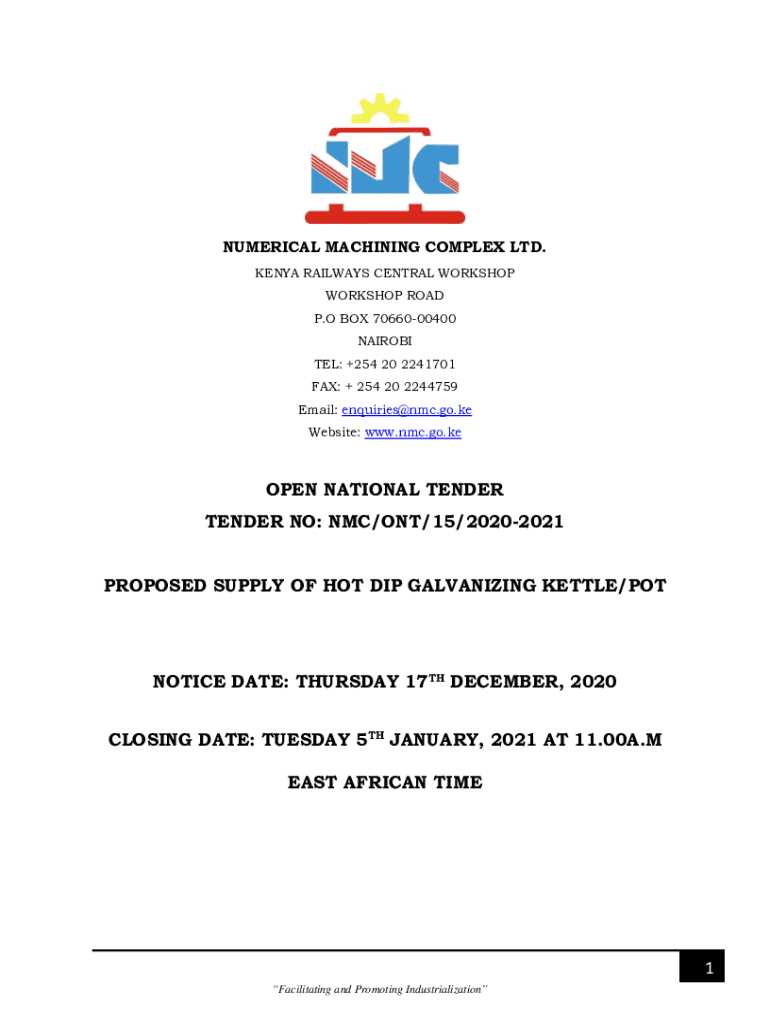 NMC

NUMERICAL MACHINING COMPLEX LTD.

KENYA RAILWAYS CENTRAL WORKSHOP
WORKSHOP ROAD
P.O BOX 70660-00400
NAIROBI
TEL: +254 20 2241701
FAX: + 254 20 2244759
Email: enquiries@nmc.go.ke
Website: www.nmc.go.ke

OPEN NATIONAL TENDER
TENDER NO: NMC/ONT/15/2020-2021

PROPOSED SUPPLY OF HOT DIP GALVANIZING KETTLE/POT

NOTICE DATE: THURSDAY 17$^{TH}$ DECEMBER, 2020

CLOSING DATE: TUESDAY 5$^{TH}$ JANUARY, 2021 AT 11.00A.M

EAST AFRICAN TIME

1

"Facilitating and Promoting Industrialization"